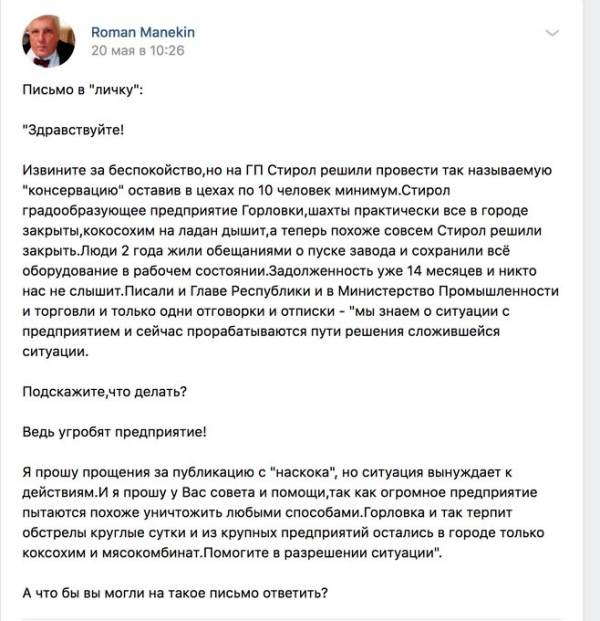 Roman Manekin
20 мая в 10:26

Письмо в "личку":

"Здравствуйте!

Извините за беспокойство,но на ГП Стирол решили провести так называемую "консервацию" оставив в цехах по 10 человек минимум.Стирол градообразующее предприятие Горловки,шахты практически все в городе закрыты,кокосохим на ладан дышит,а теперь похоже совсем Стирол решили закрыть.Люди 2 года жили обещаниями о пуске завода и сохранили всё оборудование в рабочем состоянии.Задолженность уже 14 месяцев и никто нас не слышит.Писали и Главе Республики и в Министерство Промышленности и торговли и только одни отговорки и отписки - "мы знаем о ситуации с предприятием и сейчас прорабатываются пути решения сложившейся ситуации.

Подскажите,что делать?

Ведь угробят предприятие!

Я прошу прощения за публикацию с "наскока", но ситуация вынуждает к действиям.И я прошу у Вас совета и помощи,так как огромное предприятие пытаются похоже уничтожить любыми способами.Горловка и так терпит обстрелы круглые сутки и из крупных предприятий остались в городе только коксохим и мясокомбинат.Помогите в разрешении ситуации".

А что бы вы могли на такое письмо ответить?